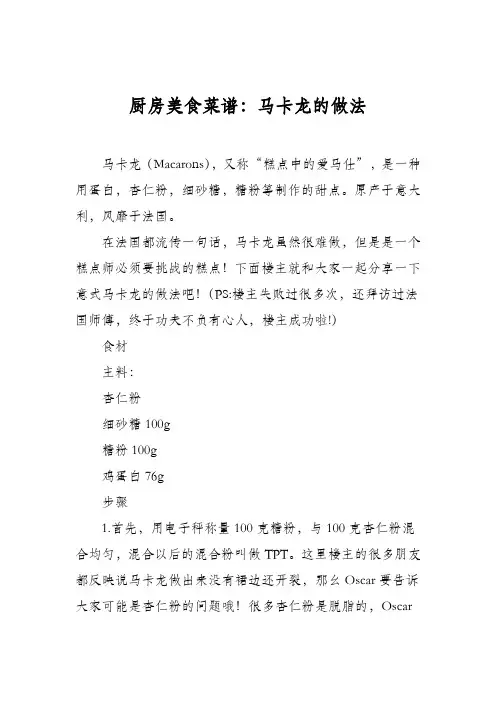 厨房美食菜谱：马卡龙的做法

马卡龙（Macarons），又称“糕点中的爱马仕”，是一种用蛋白，杏仁粉，细砂糖，糖粉等制作的甜点。原产于意大利，风靡于法国。

在法国都流传一句话，马卡龙虽然很难做，但是是一个糕点师必须要挑战的糕点！下面楼主就和大家一起分享一下意式马卡龙的做法吧！(PS:楼主失败过很多次，还拜访过法国师傅，终于功夫不负有心人，楼主成功啦!)

食材

主料：

杏仁粉

细砂糖 100g

糖粉 100g

鸡蛋白 76g

步骤

1.首先，用电子秤称量 100 克糖粉，与 100 克杏仁粉混合均匀，混合以后的混合粉叫做 TPT。这里楼主的很多朋友都反映说马卡龙做出来没有裙边还开裂，那么 Oscar 要告诉大家可能是杏仁粉的问题哦！很多杏仁粉是脱脂的，Oscar